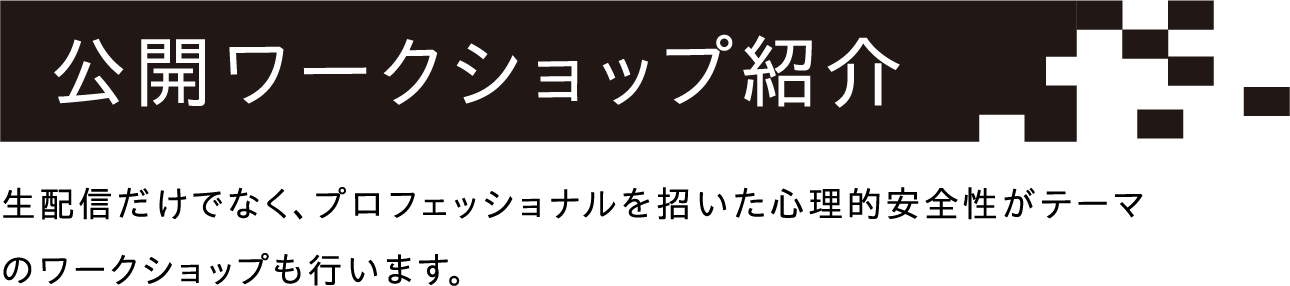 公開ワークショップ紹介

生配信だけでなく、プロフェッショナルを招いた心理的安全性がテーマのワークショップも行います。